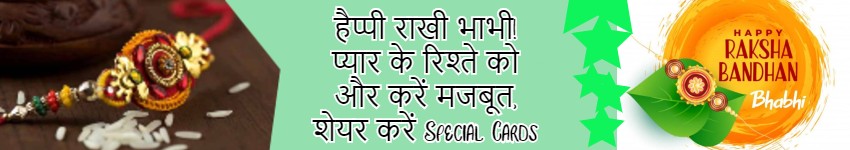 हैप्पी राखी भाभी!
प्यार के रिश्ते को
और करें मजबूत,
शेयर करें Special Cards

HAPPY
RAKSHA
BANDHAN
Bhabhi